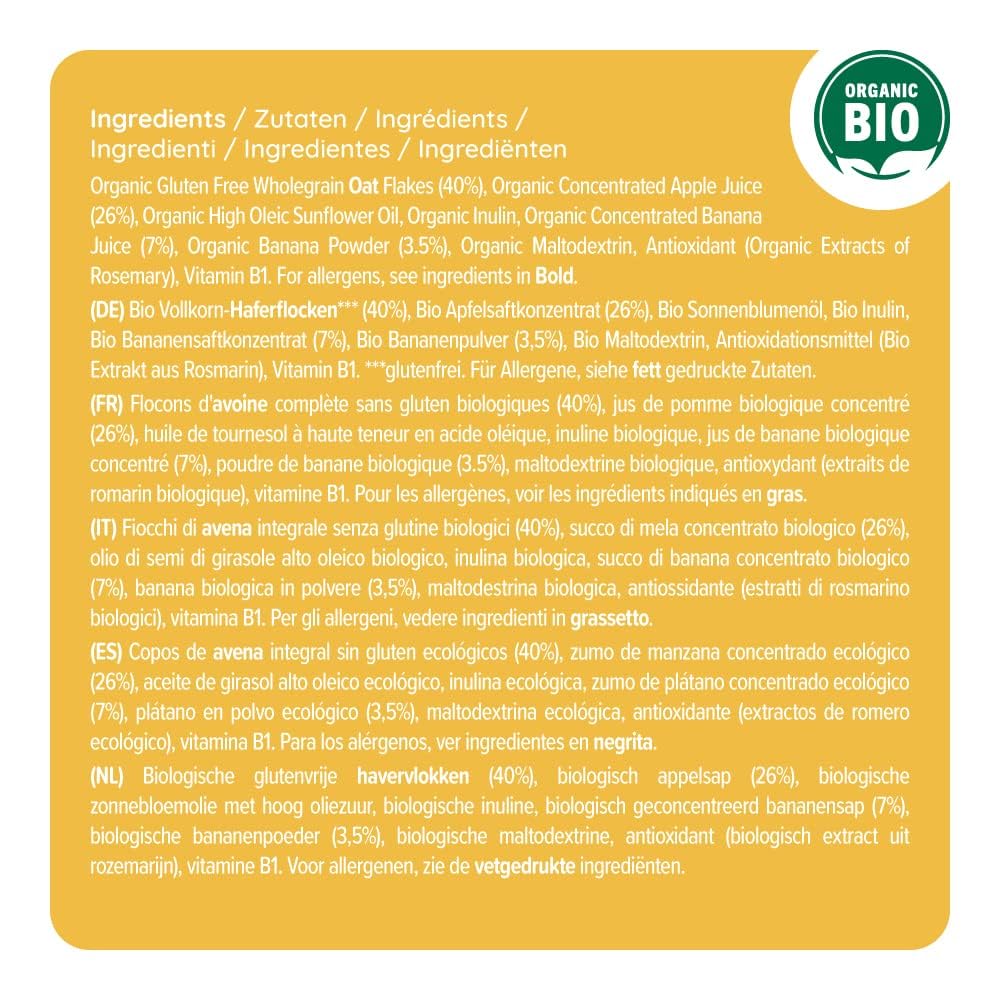 ORGANIC
BIO

Ingredients / Zutaten / Ingrédients / Ingredienti / Ingredientes / Ingrediënten

Organic Gluten Free Wholegrain Oat Flakes (40%), Organic Concentrated Apple Juice (26%), Organic High Oleic Sunflower Oil, Organic Inulin, Organic Concentrated Banana Juice (7%), Organic Banana Powder (3.5%), Organic Maltodextrin, Antioxidant (Organic Extracts of Rosemary), Vitamin B1. For allergens, see ingredients in Bold.

(DE) Bio Vollkorn-Haferflocken*** (40%), Bio Apfelsaftkonzentrat (26%), Bio Sonnenblumenöl, Bio Inulin, Bio Bananensaftkonzentrat (7%), Bio Bananenpulver (3,5%), Bio Maltodextrin, Antioxidationsmittel (Bio Extrakt aus Rosmarin), Vitamin B1. ***glutenfrei. Für Allergene, siehe fett gedruckte Zutaten.

(FR) Flocons d'avoine complète sans gluten biologiques (40%), jus de pomme biologique concentré (26%), huile de tournesol à haute teneur en acide oléique, inuline biologique, jus de banane biologique concentré (7%), poudre de banane biologique (3.5%), maltodextrine biologique, antioxydant (extraits de romarin biologique), vitamine B1. Pour les allergènes, voir les ingrédients indiqués en gras.

(IT) Fiocchi di avena integrale senza glutine biologici (40%), succo di mela concentrato biologico (26%), olio di semi di girasole alto oleico biologico, inulina biologica, succo di banana concentrato biologico (7%), banana biologica in polvere (3,5%), maltodestrina biologica, antiossidante (estratti di rosmarino biologici), vitamina B1. Per gli allergeni, vedere ingredienti in grassetto.

(ES) Copos de avena integral sin gluten ecológicos (40%), zumo de manzana concentrado ecológico (26%), aceite de girasol alto oleico ecológico, inulina ecológica, zumo de plátano concentrado ecológico (7%), plátano en polvo ecológico (3,5%), maltodextrina ecológica, antioxidante (extractos de romero ecológico), vitamina B1. Para los alérgenos, ver ingredientes en negrita.

(NL) Biologische glutenvrije havervlokken (40%), biologisch appelsap (26%), biologische zonnebloemolie met hoog oliezuur, biologische inuline, biologisch geconcentreerd bananensap (7%), biologische bananenpoeder (3,5%), biologische maltodextrine, antioxidant (biologisch extract uit rozemarijn), vitamine B1. Voor allergenen, zie de vetgedrukte ingrediënten.